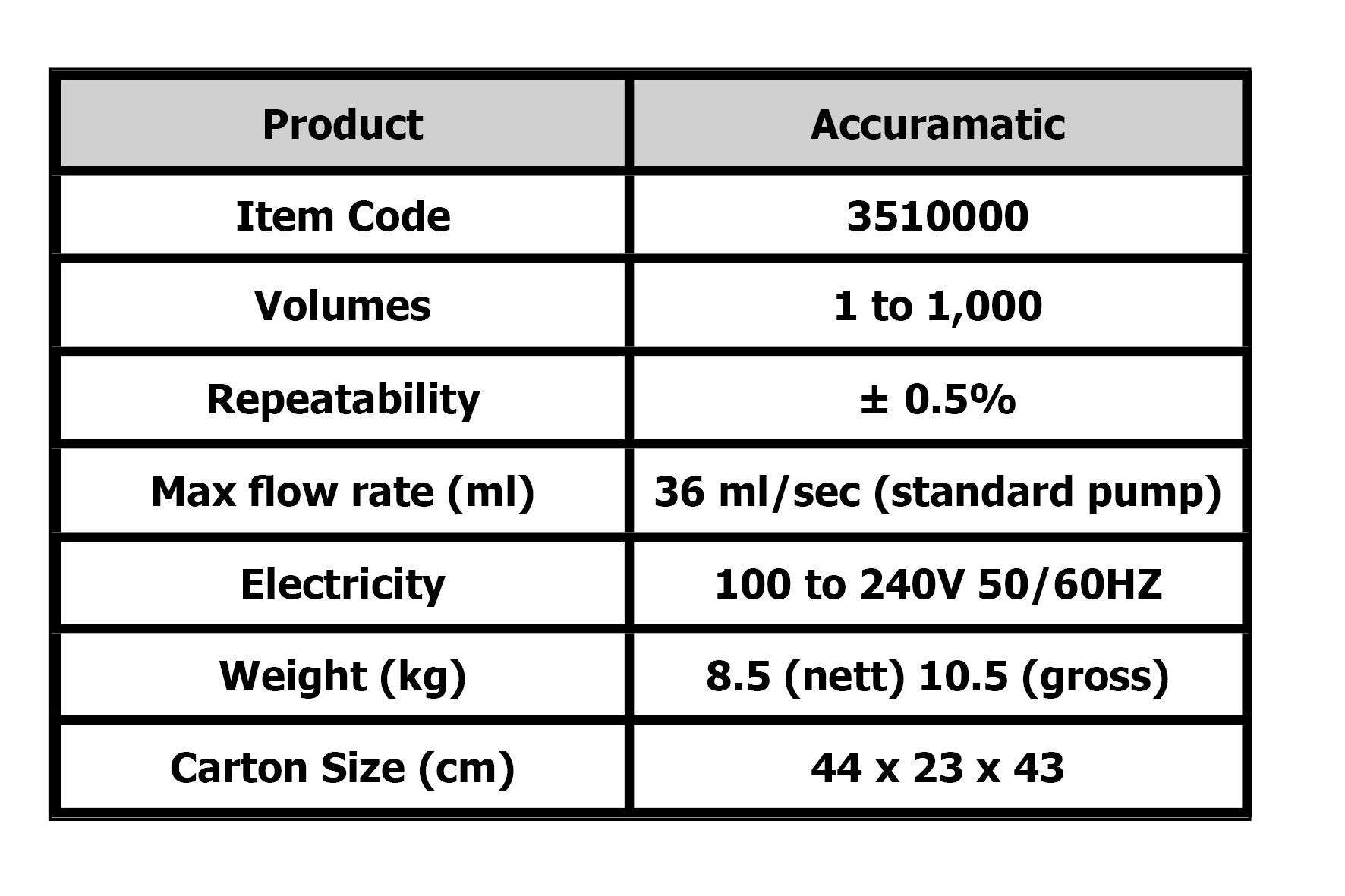 | Product | Accuramatic |
|---|---|
| Item Code | 3510000 |
| Volumes | 1 to 1,000 |
| Repeatability | ± 0.5% |
| Max flow rate (ml) | 36 ml/sec (standard pump) |
| Electricity | 100 to 240V 50/60HZ |
| Weight (kg) | 8.5 (nett) 10.5 (gross) |
| Carton Size (cm) | 44 x 23 x 43 |